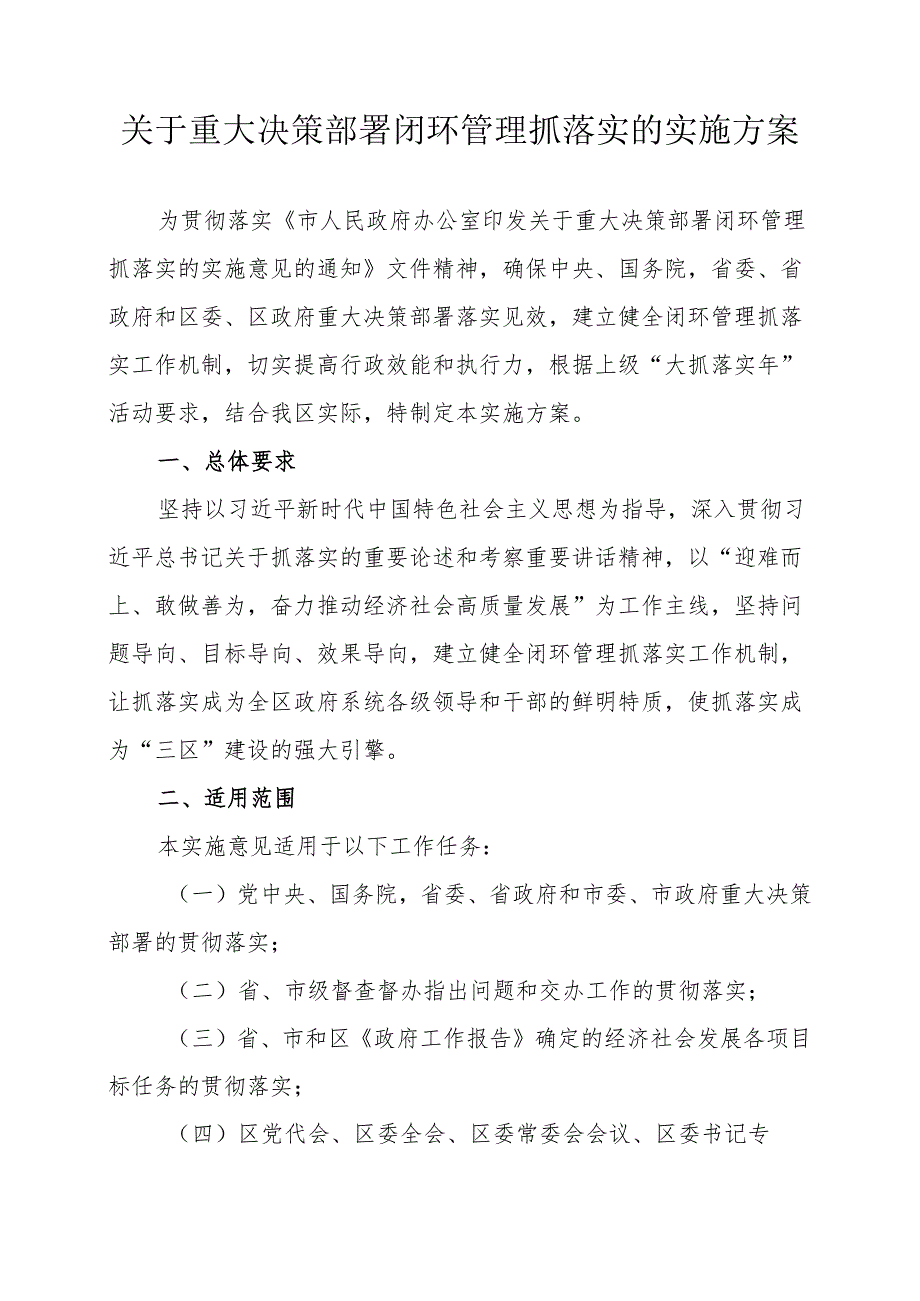 关于重大决策部署闭环管理抓落实的实施方案

为贯彻落实《市人民政府办公室印发关于重大决策部署闭环管理抓落实的实施意见的通知》文件精神，确保中央、国务院，省委、省政府和区委、区政府重大决策部署落实见效，建立健全闭环管理抓落实工作机制，切实提高行政效能和执行力，根据上级“大抓落实年”活动要求，结合我区实际，特制定本实施方案。

一、总体要求

坚持以习近平新时代中国特色社会主义思想为指导，深入贯彻习近平总书记关于抓落实的重要论述和考察重要讲话精神，以“迎难而上、敢做善为，奋力推动经济社会高质量发展”为工作主线，坚持问题导向、目标导向、效果导向，建立健全闭环管理抓落实工作机制，让抓落实成为全区政府系统各级领导和干部的鲜明特质，使抓落实成为“三区”建设的强大引擎。

二、适用范围

本实施意见适用于以下工作任务：

（一）党中央、国务院，省委、省政府和市委、市政府重大决策部署的贯彻落实；

（二）省、市级督查督办指出问题和交办工作的贯彻落实；

（三）省、市和区《政府工作报告》确定的经济社会发展各项目标任务的贯彻落实；

（四）区党代会、区委全会、区委常委会会议、区委书记专